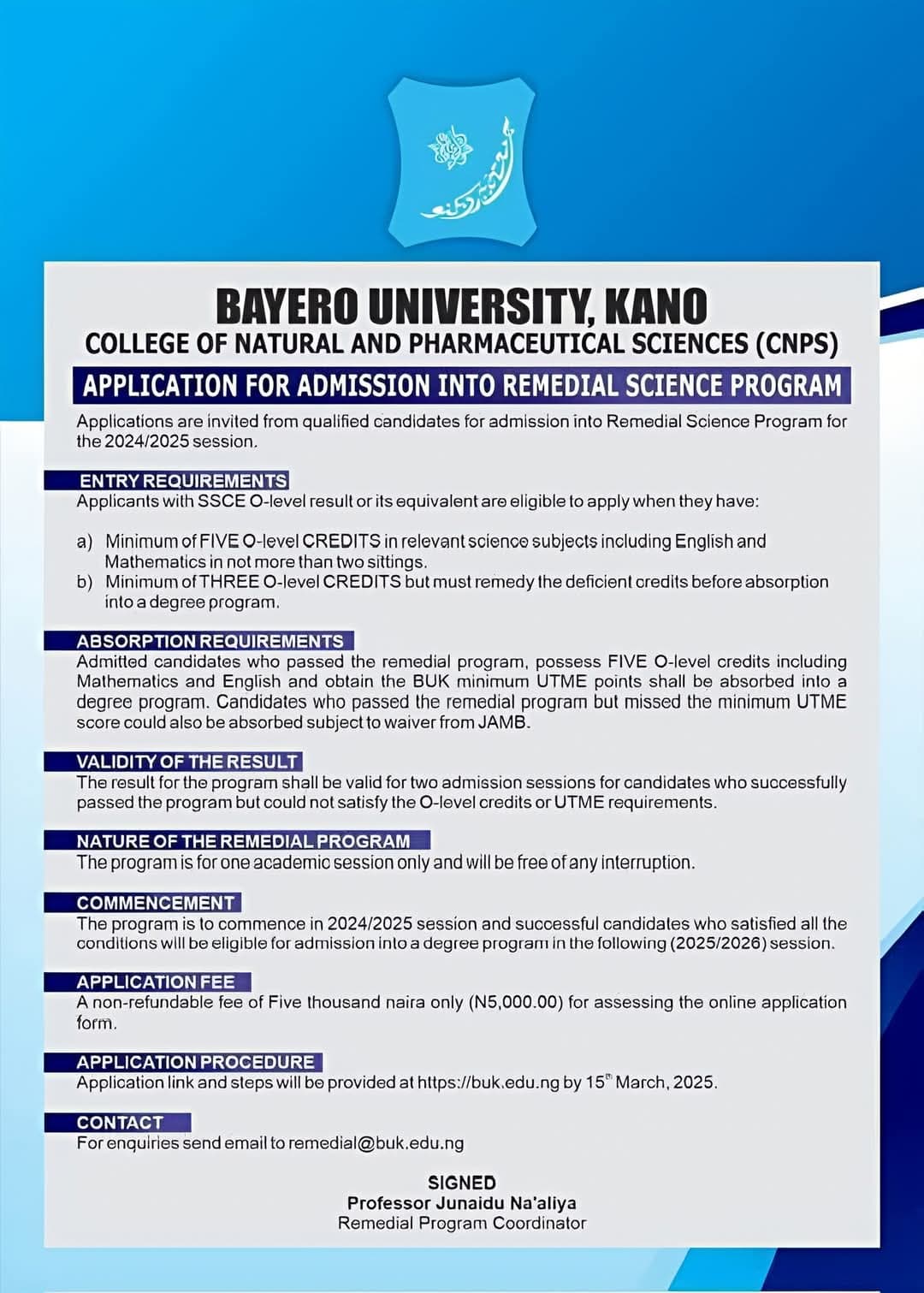 BAYERO UNIVERSITY, KANO
COLLEGE OF NATURAL AND PHARMACEUTICAL SCIENCES (CNPS)
APPLICATION FOR ADMISSION INTO REMEDIAL SCIENCE PROGRAM

Applications are invited from qualified candidates for admission into Remedial Science Program for the 2024/2025 session.

ENTRY REQUIREMENTS
Applicants with SSCE O-level result or its equivalent are eligible to apply when they have:

a) Minimum of FIVE O-level CREDITS in relevant science subjects including English and Mathematics in not more than two sittings.
b) Minimum of THREE O-level CREDITS but must remedy the deficient credits before absorption into a degree program.

ABSORPTION REQUIREMENTS
Admitted candidates who passed the remedial program, possess FIVE O-level credits including Mathematics and English and obtain the BUK minimum UTME points shall be absorbed into a degree program. Candidates who passed the remedial program but missed the minimum UTME score could also be absorbed subject to waiver from JAMB.

VALIDITY OF THE RESULT
The result for the program shall be valid for two admission sessions for candidates who successfully passed the program but could not satisfy the O-level credits or UTME requirements.

NATURE OF THE REMEDIAL PROGRAM
The program is for one academic session only and will be free of any interruption.

COMMENCEMENT
The program is to commence in 2024/2025 session and successful candidates who satisfied all the conditions will be eligible for admission into a degree program in the following (2025/2026) session.

APPLICATION FEE
A non-refundable fee of Five thousand naira only (N5,000.00) for assessing the online application form.

APPLICATION PROCEDURE
Application link and steps will be provided at https://buk.edu.ng by 15$^{th}$ March, 2025.

CONTACT
For enquiries send email to remedial@buk.edu.ng

SIGNED
Professor Junaidu Na'aliya
Remedial Program Coordinator